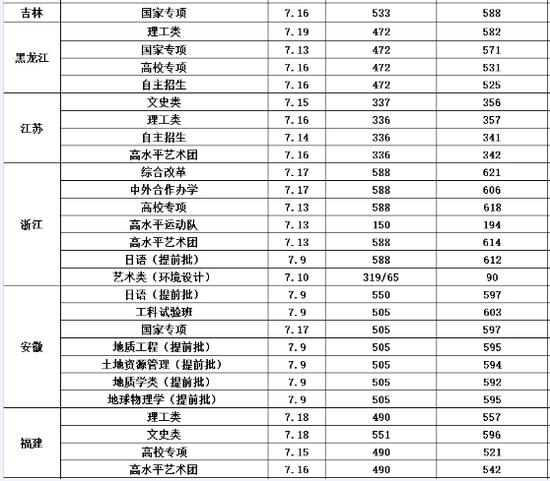 | 吉林 | 国家专项 | 7.16 | 533 | 588 |
|---|---|---|---|---|
| 黑龙江 | 理工类 | 7.19 | 472 | 582 |
| | 国家专项 | 7.13 | 472 | 571 |
| | 高校专项 | 7.16 | 472 | 531 |
| | 自主招生 | 7.16 | 472 | 525 |
| 江苏 | 文史类 | 7.15 | 337 | 356 |
| | 理工类 | 7.16 | 336 | 357 |
| | 自主招生 | 7.14 | 336 | 341 |
| | 高水平艺术团 | 7.16 | 336 | 342 |
| 浙江 | 综合改革 | 7.17 | 588 | 621 |
| | 中外合作办学 | 7.17 | 588 | 606 |
| | 高校专项 | 7.13 | 588 | 618 |
| | 高水平运动队 | 7.13 | 150 | 194 |
| | 高水平艺术团 | 7.13 | 588 | 614 |
| | 日语（提前批） | 7.9 | 588 | 612 |
| | 艺术类（环境设计） | 7.10 | 319/65 | 90 |
| 安徽 | 日语（提前批） | 7.9 | 550 | 597 |
| | 工科试验班 | 7.9 | 505 | 603 |
| | 国家专项 | 7.17 | 505 | 597 |
| | 地质工程（提前批） | 7.9 | 505 | 595 |
| | 土地资源管理（提前批） | 7.9 | 505 | 594 |
| | 地质学类（提前批） | 7.9 | 505 | 592 |
| | 地球物理学（提前批） | 7.9 | 505 | 595 |
| 福建 | 理工类 | 7.18 | 490 | 557 |
| | 文史类 | 7.18 | 551 | 596 |
| | 高校专项 | 7.15 | 490 | 521 |
| | 高水平艺术团 | 7.16 | 490 | 542 |